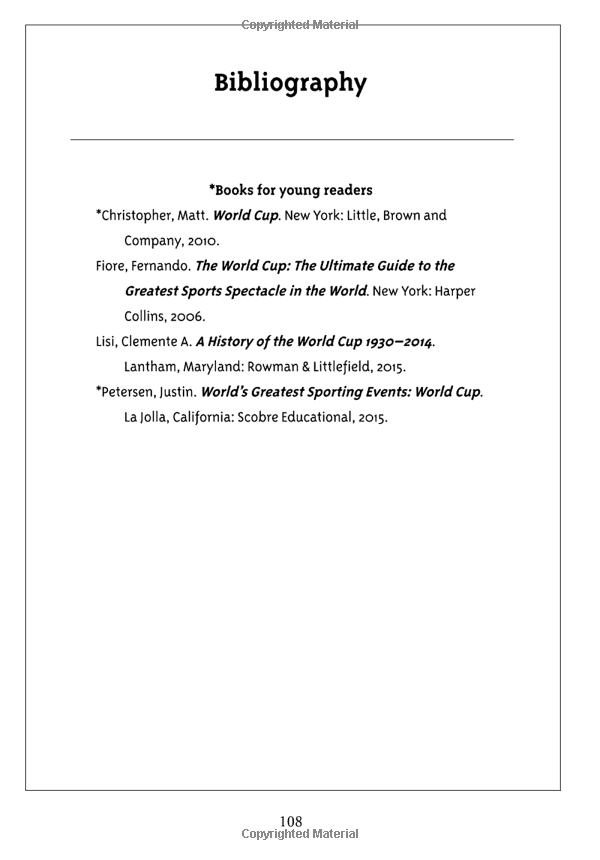 Copyrighted Material

Bibliography

*Books for young readers

*Christopher, Matt. World Cup. New York: Little, Brown and Company, 2010.

Fiore, Fernando. The World Cup: The Ultimate Guide to the Greatest Sports Spectacle in the World. New York: Harper Collins, 2006.

Lisi, Clemente A. A History of the World Cup 1930–2014. Lantham, Maryland: Rowman & Littlefield, 2015.

*Petersen, Justin. World's Greatest Sporting Events: World Cup. La Jolla, California: Scobre Educational, 2015.

108

Copyrighted Material